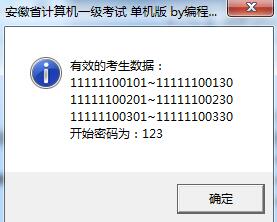 安徽省计算机一级考试 单机版 by编程...

有效的考生数据：
11111100101~11111100130
11111100201~11111100230
11111100301~11111100330
开始密码为：123

确定